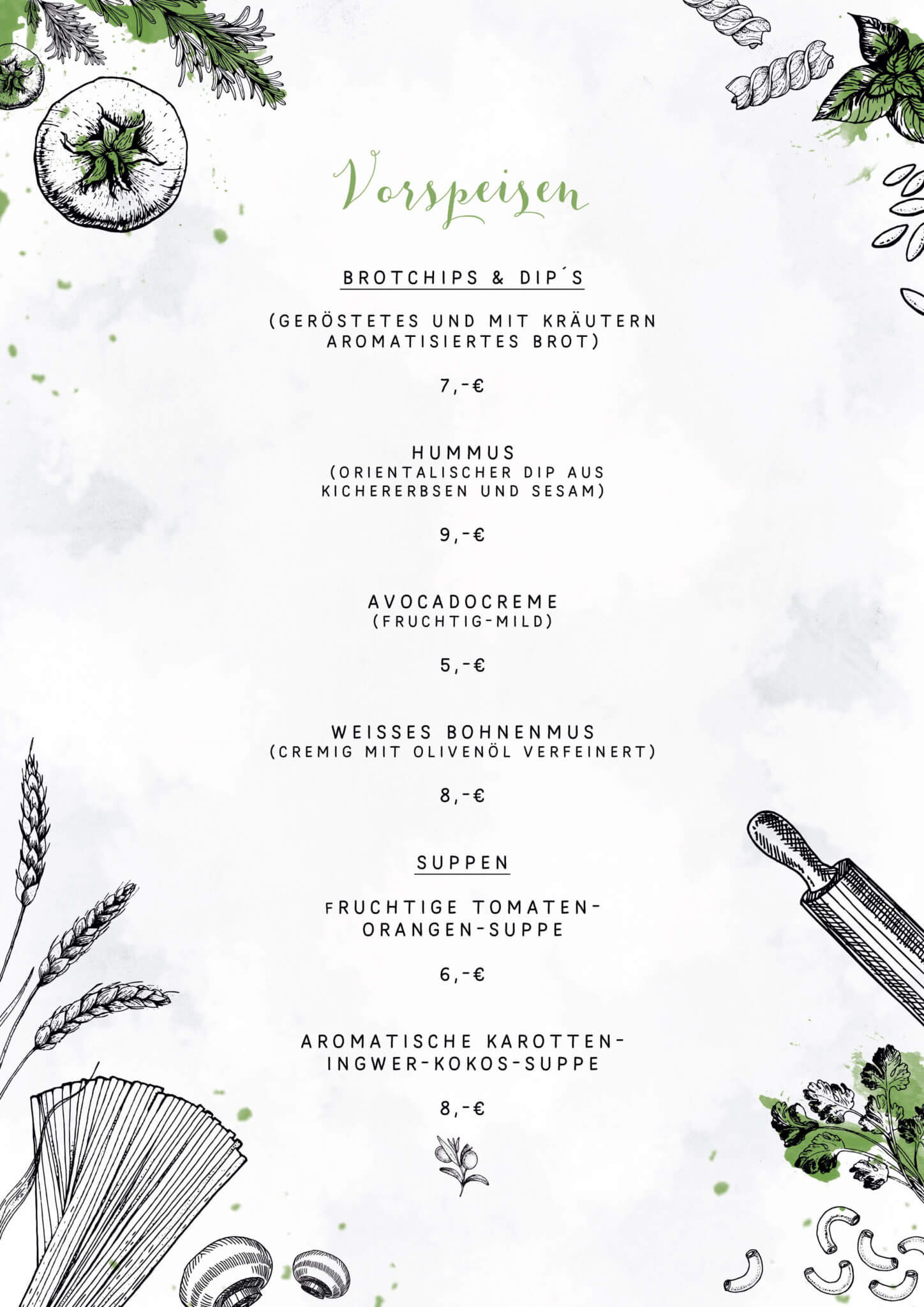 Vorspeisen

BROTCHIPS & DIP´S

(GERÖSTETES UND MIT KRÄUTERN AROMATISIERTES BROT)

7,-€

HUMMUS
(ORIENTALISCHER DIP AUS KICHERERBSEN UND SESAM)

9,-€

AVOCADOCREME
(FRUCHTIG-MILD)

5,-€

WEISSES BOHNENMUS
(CREMIG MIT OLIVENÖL VERFEINERT)

8,-€

SUPPEN

FRUCHTIGE TOMATEN-ORANGEN-SUPPE

6,-€

AROMATISCHE KAROTTEN-INGWER-KOKOS-SUPPE

8,-€